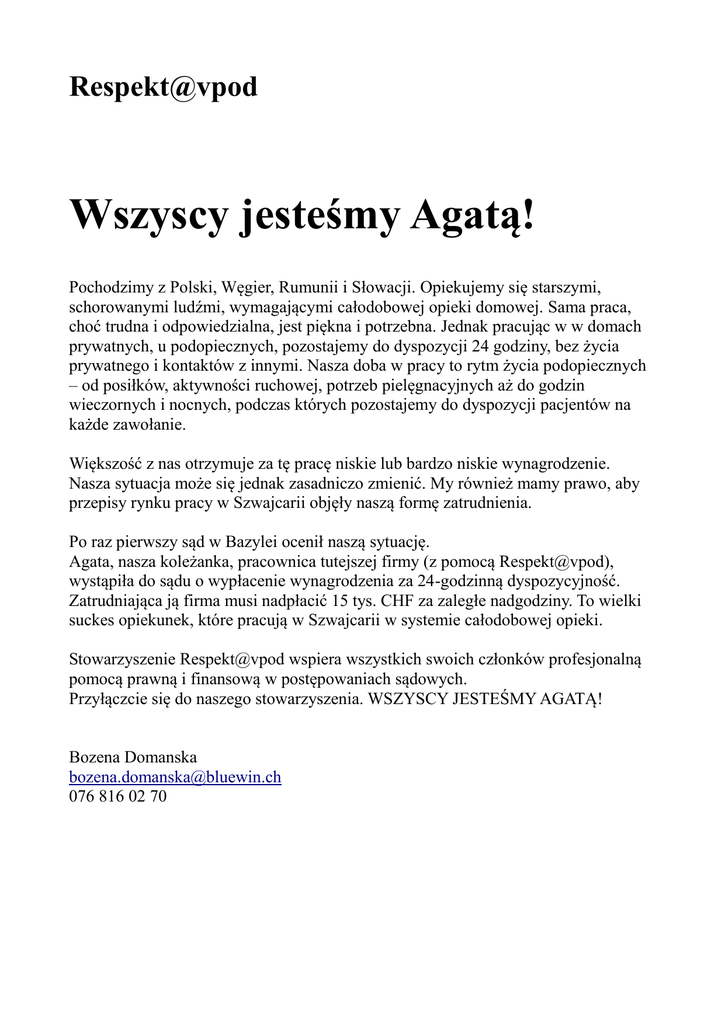 Respekt@vpod

Wszyscy jesteśmy Agatą!

Pochodzimy z Polski, Węgier, Rumunii i Słowacji. Opiekujemy się starszymi, schorowanymi ludźmi, wymagającymi całodobowej opieki domowej. Sama praca, choć trudna i odpowiedzialna, jest piękna i potrzebna. Jednak pracując w w domach prywatnych, u podopiecznych, pozostajemy do dyspozycji 24 godziny, bez życia prywatnego i kontaktów z innymi. Nasza doba w pracy to rytm życia podopiecznych – od posiłków, aktywności ruchowej, potrzeb pielęgnacyjnych aż do godzin wieczornych i nocnych, podczas których pozostajemy do dyspozycji pacjentów na każde zawołanie.

Większość z nas otrzymuje za tę pracę niskie lub bardzo niskie wynagrodzenie. Nasza sytuacja może się jednak zasadniczo zmienić. My również mamy prawo, aby przepisy rynku pracy w Szwajcarii objęły naszą formę zatrudnienia.

Po raz pierwszy sąd w Bazylei ocenił naszą sytuację.
Agata, nasza koleżanka, pracownica tutejszej firmy (z pomocą Respekt@vpod), wystąpiła do sądu o wypłacenie wynagrodzenia za 24-godzinną dyspozycyjność. Zatrudniająca ją firma musi nadpłacić 15 tys. CHF za zaległe nadgodziny. To wielki suckes opiekunek, które pracują w Szwajcarii w systemie całodobowej opieki.

Stowarzyszenie Respekt@vpod wspiera wszystkich swoich członków profesjonalną pomocą prawną i finansową w postępowaniach sądowych.
Przyłączcie się do naszego stowarzyszenia. WSZYSCY JESTEŚMY AGATĄ!

Bozena Domanska
bozena.domanska@bluewin.ch
076 816 02 70